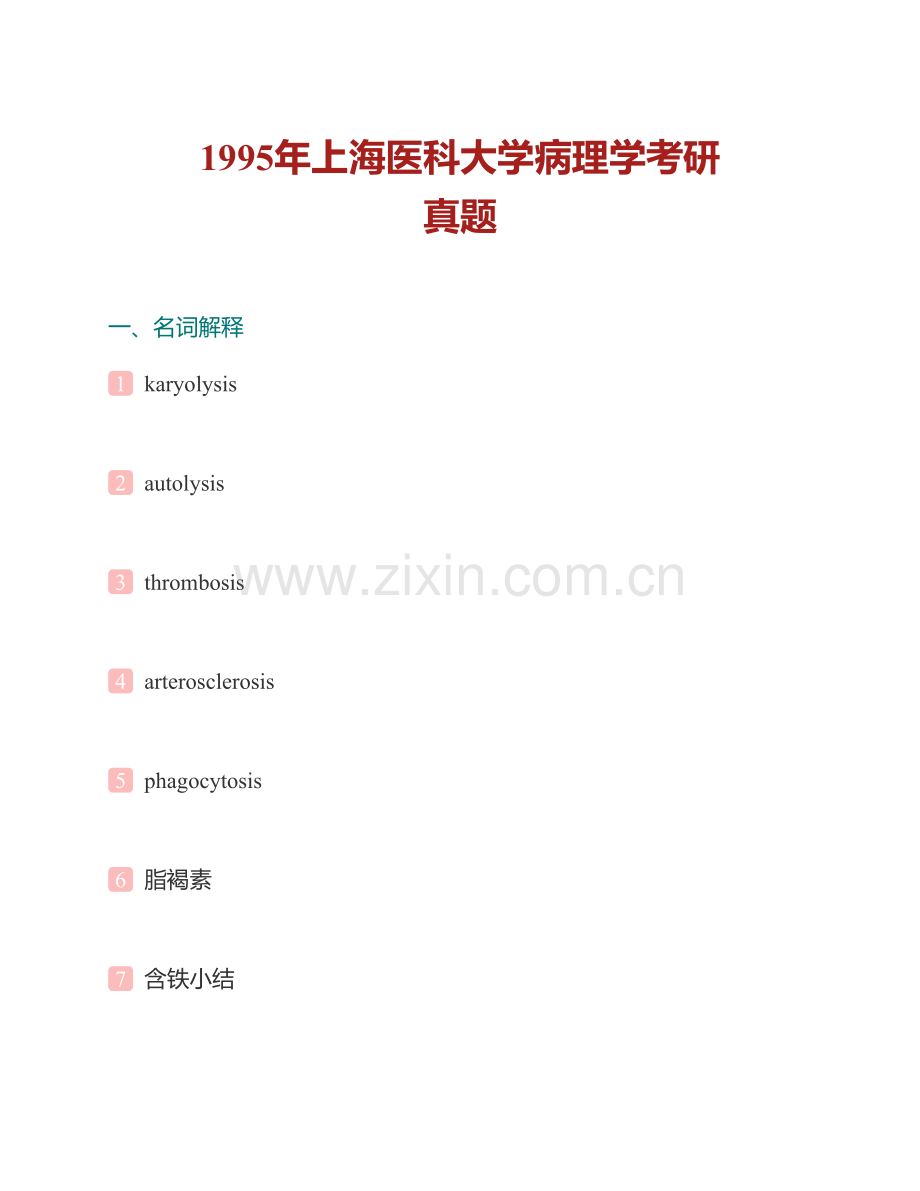 1995年上海医科大学病理学考研真题

一、名词解释

1 karyolysis

2 autolysis

3 thrombosis

4 arterosclerosis

5 phagocytosis

6 脂褐素

7 含铁小结

www.zixin.com.cn